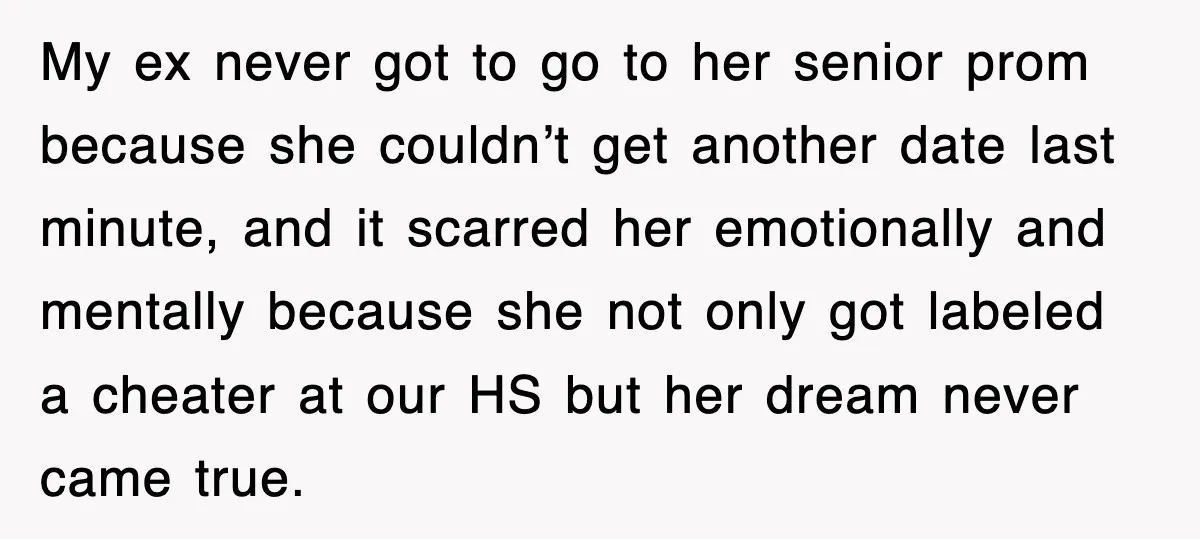 My ex never got to go to her senior prom because she couldn’t get another date last minute, and it scarred her emotionally and mentally because she not only got labeled a cheater at our HS but her dream never came true.